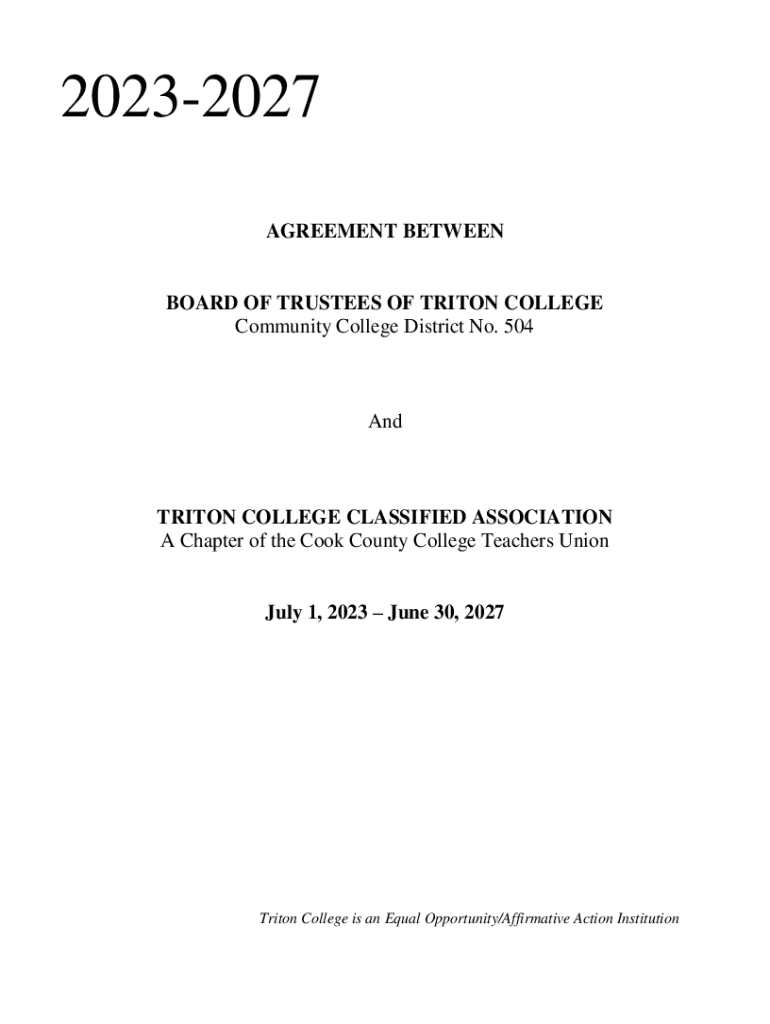 2023-2027

AGREEMENT BETWEEN

BOARD OF TRUSTEES OF TRITON COLLEGE
Community College District No. 504

And

TRITON COLLEGE CLASSIFIED ASSOCIATION
A Chapter of the Cook County College Teachers Union

July 1, 2023 – June 30, 2027

Triton College is an Equal Opportunity/Affirmative Action Institution